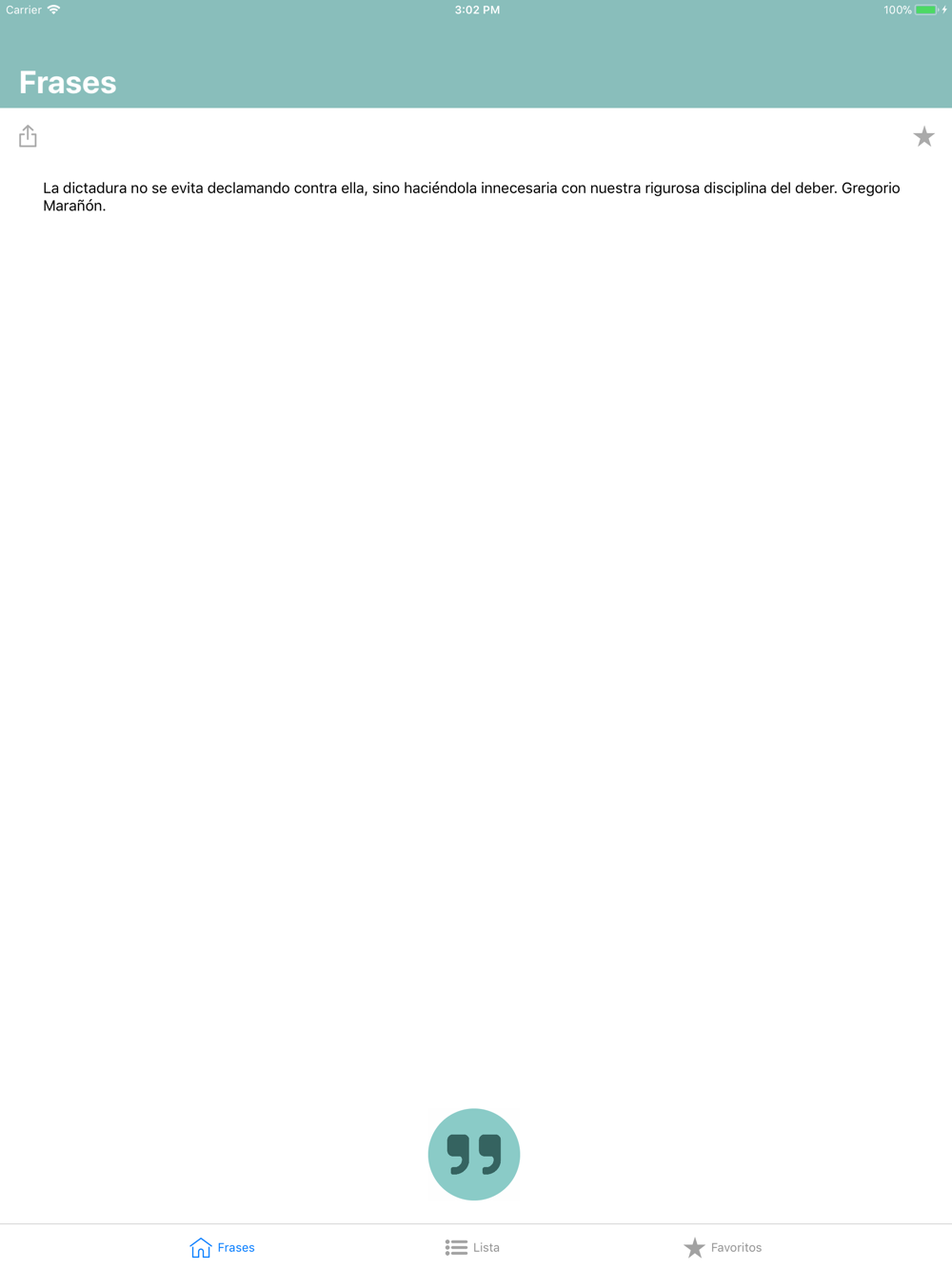 Carrier 3:02 PM 100%

Frases

La dictadura no se evita declamando contra ella, sino haciéndola innecesaria con nuestra rigurosa disciplina del deber. Gregorio Marañón.

Frases Lista Favoritos